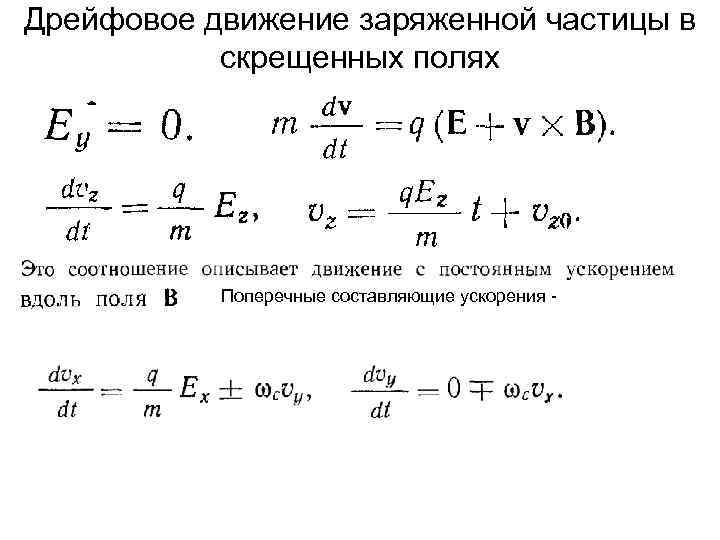 Дрейфовое движение заряженной частицы в скрещенных полях

$E_y = 0.$ $m \frac{d\mathbf{v}}{dt} = q(\mathbf{E} + \mathbf{v} \times \mathbf{B}).$

$\frac{dv_z}{dt} = \frac{q}{m} E_z,$ $v_z = \frac{qE_z}{m} t + v_{z0}.$

Это соотношение описывает движение с постоянным ускорением вдоль поля $\mathbf{B}$ Поперечные составляющие ускорения -

$\frac{dv_x}{dt} = \frac{q}{m} E_x \pm \omega_c v_y,$ $\frac{dv_y}{dt} = 0 \mp \omega_c v_x.$